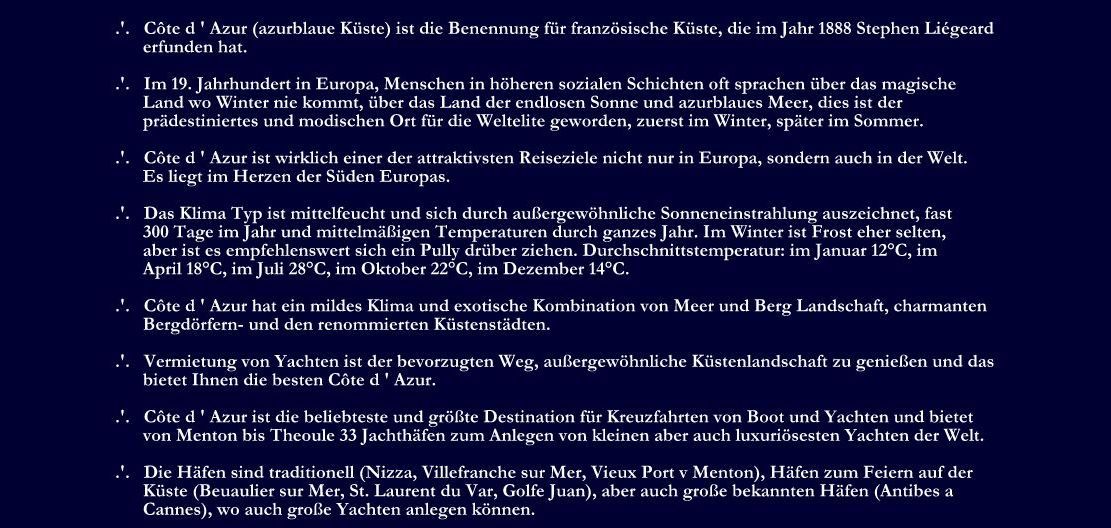 .'. Côte d ' Azur (azurblaue Küste) ist die Benennung für französische Küste, die im Jahr 1888 Stephen Liégeard erfunden hat.

.'. Im 19. Jahrhundert in Europa, Menschen in höheren sozialen Schichten oft sprachen über das magische Land wo Winter nie kommt, über das Land der endlosen Sonne und azurblaues Meer, dies ist der prädestiniertes und modischen Ort für die Weltelite geworden, zuerst im Winter, später im Sommer.

.'. Côte d ' Azur ist wirklich einer der attraktivsten Reiseziele nicht nur in Europa, sondern auch in der Welt. Es liegt im Herzen der Süden Europas.

.'. Das Klima Typ ist mittelfeucht und sich durch außergewöhnliche Sonneneinstrahlung auszeichnet, fast 300 Tage im Jahr und mittelmäßigen Temperaturen durch ganzes Jahr. Im Winter ist Frost eher selten, aber ist es empfehlenswert sich ein Pully drüber ziehen. Durchschnittstemperatur: im Januar 12°C, im April 18°C, im Juli 28°C, im Oktober 22°C, im Dezember 14°C.

.'. Côte d ' Azur hat ein mildes Klima und exotische Kombination von Meer und Berg Landschaft, charmanten Bergdörfern- und den renommierten Küstenstädten.

.'. Vermietung von Yachten ist der bevorzugten Weg, außergewöhnliche Küstenlandschaft zu genießen und das bietet Ihnen die besten Côte d ' Azur.

.'. Côte d ' Azur ist die beliebteste und größte Destination für Kreuzfahrten von Boot und Yachten und bietet von Menton bis Theoule 33 Jachthäfen zum Anlegen von kleinen aber auch luxuriösesten Yachten der Welt.

.'. Die Häfen sind traditionell (Nizza, Villefranche sur Mer, Vieux Port v Menton), Häfen zum Feiern auf der Küste (Beuaulier sur Mer, St. Laurent du Var, Golfe Juan), aber auch große bekannten Häfen (Antibes a Cannes), wo auch große Yachten anlegen können.